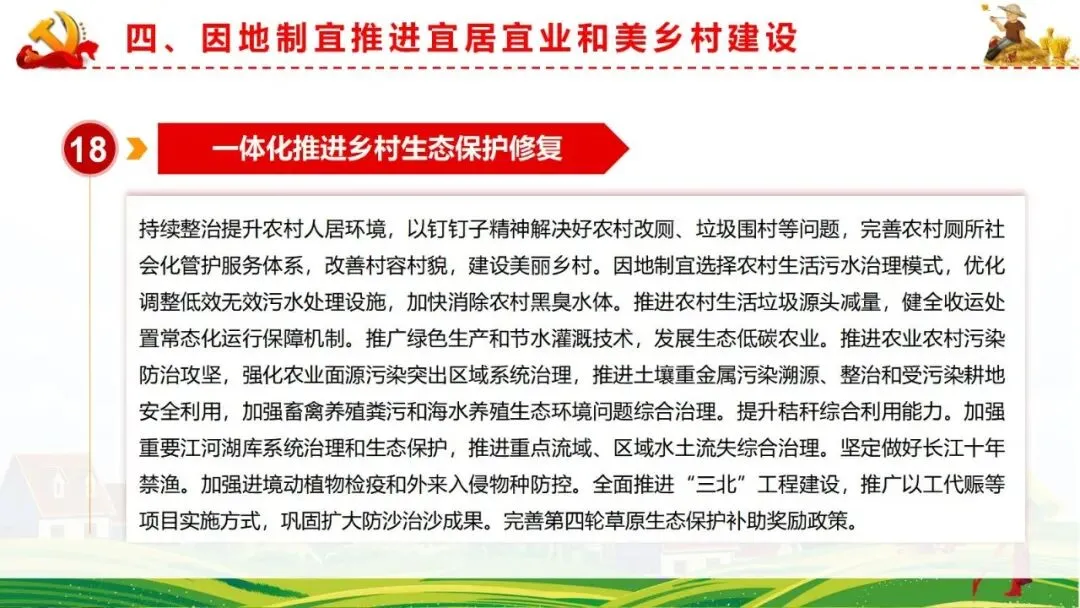 四、因地制宜推进宜居宜业和美乡村建设

18

一体化推进乡村生态保护修复

持续整治提升农村人居环境，以钉钉子精神解决好农村改厕、垃圾围村等问题，完善农村厕所社会化管护服务体系，改善村容村貌，建设美丽乡村。因地制宜选择农村生活污水治理模式，优化调整低效无效污水处理设施，加快消除农村黑臭水体。推进农村生活垃圾源头减量，健全收运处置常态化运行保障机制。推广绿色生产和节水灌溉技术，发展生态低碳农业。推进农业农村污染防治攻坚，强化农业面源污染突出区域系统治理，推进土壤重金属污染溯源、整治和受污染耕地安全利用，加强畜禽养殖粪污和海水养殖生态环境问题综合治理。提升秸秆综合利用能力。加强重要江河湖库系统治理和生态保护，推进重点流域、区域水土流失综合治理。坚定做好长江十年禁渔。加强进境动植物检疫和外来入侵物种防控。全面推进“三北”工程建设，推广以工代赈等项目实施方式，巩固扩大防沙治沙成果。完善第四轮草原生态保护补助奖励政策。